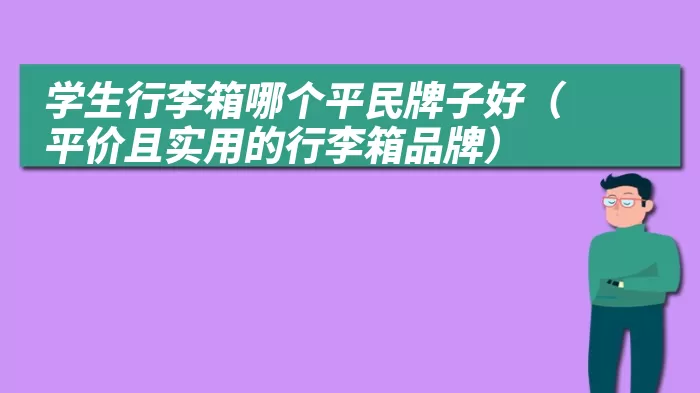 学生行李箱哪个平民牌子好（平价且实用的行李箱品牌）